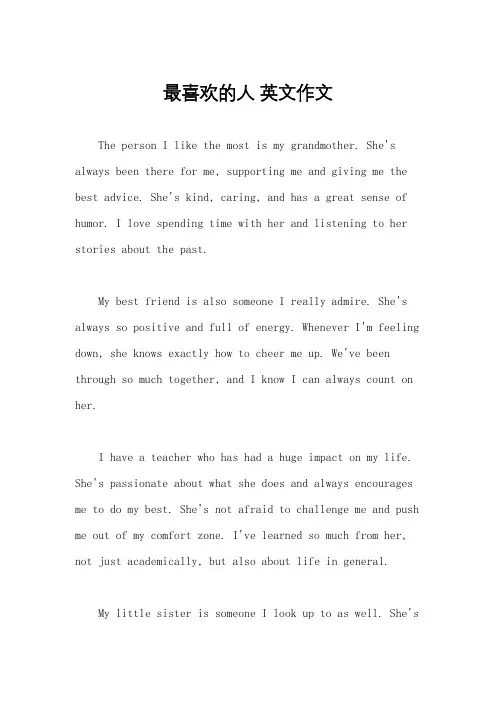 最喜欢的人 英文作文

The person I like the most is my grandmother. She's always been there for me, supporting me and giving me the best advice. She's kind, caring, and has a great sense of humor. I love spending time with her and listening to her stories about the past.

My best friend is also someone I really admire. She's always so positive and full of energy. Whenever I'm feeling down, she knows exactly how to cheer me up. We've been through so much together, and I know I can always count on her.

I have a teacher who has had a huge impact on my life. She's passionate about what she does and always encourages me to do my best. She's not afraid to challenge me and push me out of my comfort zone. I've learned so much from her, not just academically, but also about life in general.

My little sister is someone I look up to as well. She's